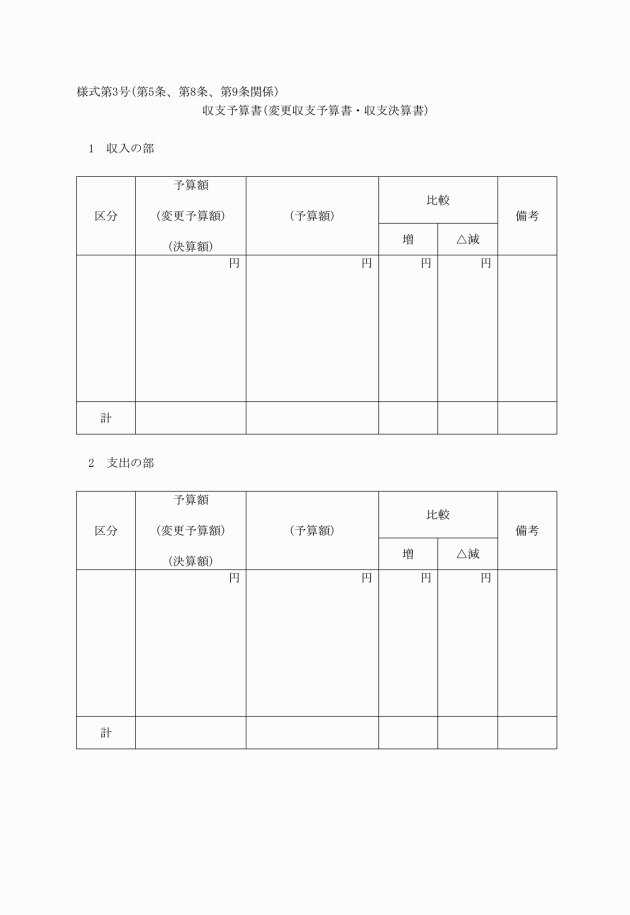 様式第3号(第5条、第8条、第9条関係)

収支予算書(変更収支予算書・収支決算書)

1　収入の部

| 区分 | 予算額 (変更予算額) (決算額) | (予算額) | 比較 増 | 比較 △減 | 備考 |
|---|---|---|---|---|---|
| | 円 | 円 | 円 | 円 | |
| 計 | | | | | |

2　支出の部

| 区分 | 予算額 (変更予算額) (決算額) | (予算額) | 比較 増 | 比較 △減 | 備考 |
|---|---|---|---|---|---|
| | 円 | 円 | 円 | 円 | |
| 計 | | | | | |